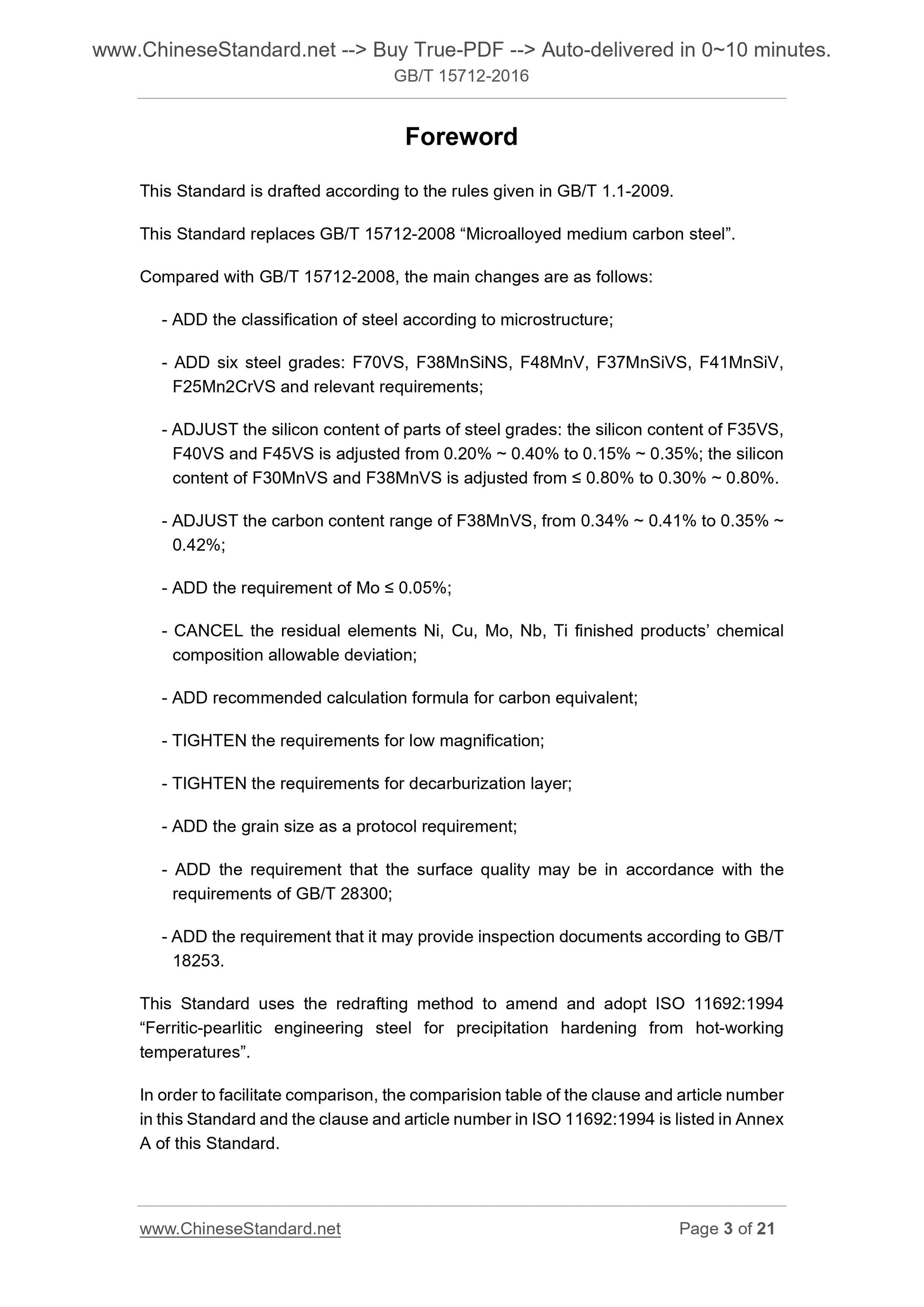 www.ChineseStandard.net --> Buy True-PDF --> Auto-delivered in 0~10 minutes.
GB/T 15712-2016

Foreword

This Standard is drafted according to the rules given in GB/T 1.1-2009.

This Standard replaces GB/T 15712-2008 “Microalloyed medium carbon steel”.

Compared with GB/T 15712-2008, the main changes are as follows:

- ADD the classification of steel according to microstructure;

- ADD six steel grades: F70VS, F38MnSiNS, F48MnV, F37MnSiVS, F41MnSiV, F25Mn2CrVS and relevant requirements;

- ADJUST the silicon content of parts of steel grades: the silicon content of F35VS, F40VS and F45VS is adjusted from 0.20% ~ 0.40% to 0.15% ~ 0.35%; the silicon content of F30MnVS and F38MnVS is adjusted from ≤ 0.80% to 0.30% ~ 0.80%.

- ADJUST the carbon content range of F38MnVS, from 0.34% ~ 0.41% to 0.35% ~ 0.42%;

- ADD the requirement of Mo ≤ 0.05%;

- CANCEL the residual elements Ni, Cu, Mo, Nb, Ti finished products’ chemical composition allowable deviation;

- ADD recommended calculation formula for carbon equivalent;

- TIGHTEN the requirements for low magnification;

- TIGHTEN the requirements for decarburization layer;

- ADD the grain size as a protocol requirement;

- ADD the requirement that the surface quality may be in accordance with the requirements of GB/T 28300;

- ADD the requirement that it may provide inspection documents according to GB/T 18253.

This Standard uses the redrafting method to amend and adopt ISO 11692:1994 “Ferritic-pearlitic engineering steel for precipitation hardening from hot-working temperatures”.

In order to facilitate comparison, the comparision table of the clause and article number in this Standard and the clause and article number in ISO 11692:1994 is listed in Annex A of this Standard.

www.ChineseStandard.net Page 3 of 21